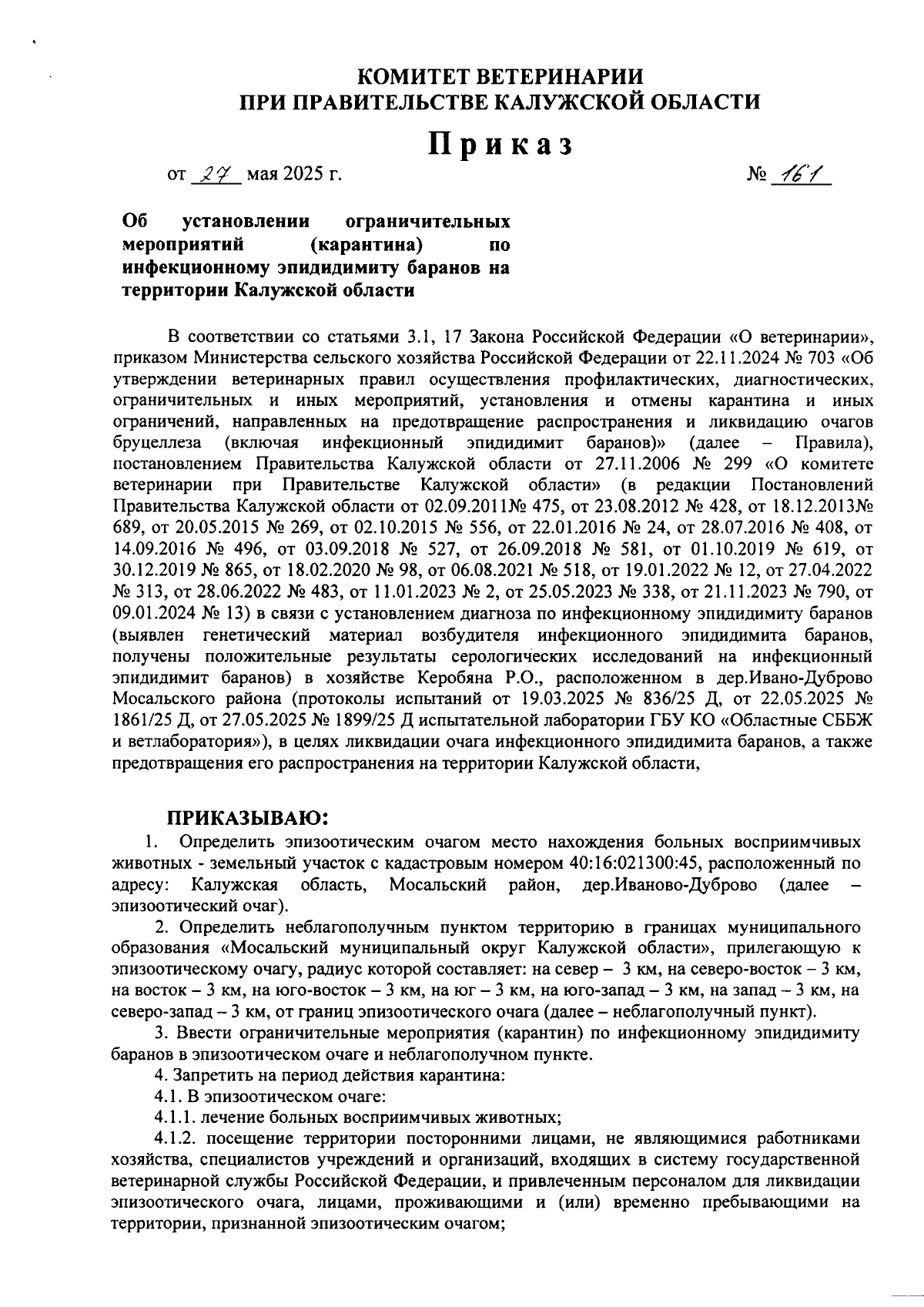 КОМИТЕТ ВЕТЕРИНАРИИ
ПРИ ПРАВИТЕЛЬСТВЕ КАЛУЖСКОЙ ОБЛАСТИ

Приказ

от 27 мая 2025 г. № 161

Об установлении ограничительных мероприятий (карантина) по инфекционному эпидидимиту баранов на территории Калужской области

В соответствии со статьями 3.1, 17 Закона Российской Федерации «О ветеринарии», приказом Министерства сельского хозяйства Российской Федерации от 22.11.2024 № 703 «Об утверждении ветеринарных правил осуществления профилактических, диагностических, ограничительных и иных мероприятий, установления и отмены карантина и иных ограничений, направленных на предотвращение распространения и ликвидацию очагов бруцеллеза (включая инфекционный эпидидимит баранов)» (далее – Правила), постановлением Правительства Калужской области от 27.11.2006 № 299 «О комитете ветеринарии при Правительстве Калужской области» (в редакции Постановлений Правительства Калужской области от 02.09.2011№ 475, от 23.08.2012 № 428, от 18.12.2013№ 689, от 20.05.2015 № 269, от 02.10.2015 № 556, от 22.01.2016 № 24, от 28.07.2016 № 408, от 14.09.2016 № 496, от 03.09.2018 № 527, от 26.09.2018 № 581, от 01.10.2019 № 619, от 30.12.2019 № 865, от 18.02.2020 № 98, от 06.08.2021 № 518, от 19.01.2022 № 12, от 27.04.2022 № 313, от 28.06.2022 № 483, от 11.01.2023 № 2, от 25.05.2023 № 338, от 21.11.2023 № 790, от 09.01.2024 № 13) в связи с установлением диагноза по инфекционному эпидидимиту баранов (выявлен генетический материал возбудителя инфекционного эпидидимита баранов, получены положительные результаты серологических исследований на инфекционный эпидидимит баранов) в хозяйстве Керобяна Р.О., расположенном в дер.Ивано-Дуброво Мосальского района (протоколы испытаний от 19.03.2025 № 836/25 Д, от 22.05.2025 № 1861/25 Д, от 27.05.2025 № 1899/25 Д испытательной лаборатории ГБУ КО «Областные СББЖ и ветлаборатория»), в целях ликвидации очага инфекционного эпидидимита баранов, а также предотвращения его распространения на территории Калужской области,

ПРИКАЗЫВАЮ:
1. Определить эпизоотическим очагом место нахождения больных восприимчивых животных - земельный участок с кадастровым номером 40:16:021300:45, расположенный по адресу: Калужская область, Мосальский район, дер.Иваново-Дуброво (далее – эпизоотический очаг).

2. Определить неблагополучным пунктом территорию в границах муниципального образования «Мосальский муниципальный округ Калужской области», прилегающую к эпизоотическому очагу, радиус которой составляет: на север – 3 км, на северо-восток – 3 км, на восток – 3 км, на юго-восток – 3 км, на юг – 3 км, на юго-запад – 3 км, на запад – 3 км, на северо-запад – 3 км, от границ эпизоотического очага (далее – неблагополучный пункт).

3. Ввести ограничительные мероприятия (карантин) по инфекционному эпидидимиту баранов в эпизоотическом очаге и неблагополучном пункте.

4. Запретить на период действия карантина:

4.1. В эпизоотическом очаге:

4.1.1. лечение больных восприимчивых животных;

4.1.2. посещение территории посторонними лицами, не являющимися работниками хозяйства, специалистов учреждений и организаций, входящих в систему государственной ветеринарной службы Российской Федерации, и привлеченным персоналом для ликвидации эпизоотического очага, лицами, проживающими и (или) временно пребывающими на территории, признанной эпизоотическим очагом;